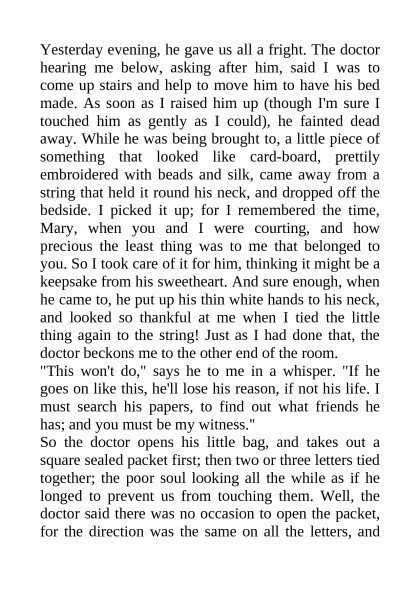 Yesterday evening, he gave us all a fright. The doctor hearing me below, asking after him, said I was to come up stairs and help to move him to have his bed made. As soon as I raised him up (though I'm sure I touched him as gently as I could), he fainted dead away. While he was being brought to, a little piece of something that looked like card-board, prettily embroidered with beads and silk, came away from a string that held it round his neck, and dropped off the bedside. I picked it up; for I remembered the time, Mary, when you and I were courting, and how precious the least thing was to me that belonged to you. So I took care of it for him, thinking it might be a keepsake from his sweetheart. And sure enough, when he came to, he put up his thin white hands to his neck, and looked so thankful at me when I tied the little thing again to the string! Just as I had done that, the doctor beckons me to the other end of the room.
"This won't do," says he to me in a whisper. "If he goes on like this, he'll lose his reason, if not his life. I must search his papers, to find out what friends he has; and you must be my witness."
So the doctor opens his little bag, and takes out a square sealed packet first; then two or three letters tied together; the poor soul looking all the while as if he longed to prevent us from touching them. Well, the doctor said there was no occasion to open the packet, for the direction was the same on all the letters, and